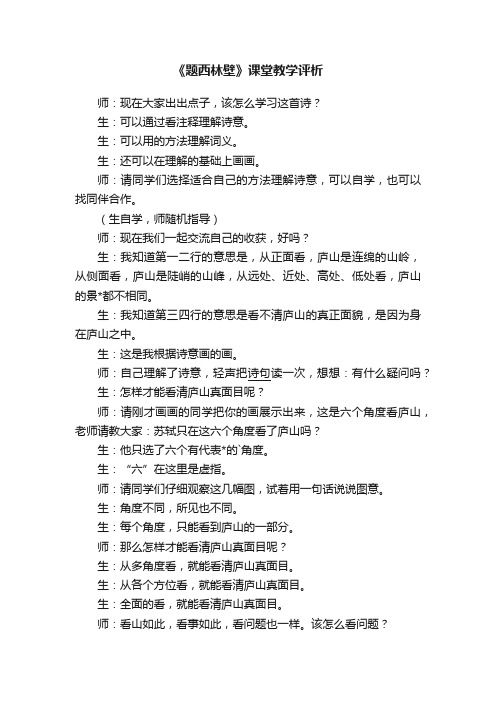 《题西林壁》课堂教学评析

师：现在大家出出点子，该怎么学习这首诗？

生：可以通过看注释理解诗意。

生：可以用的方法理解词义。

生：还可以在理解的基础上画画。

师：请同学们选择适合自己的方法理解诗意，可以自学，也可以找同伴合作。

（生自学，师随机指导）

师：现在我们一起交流自己的收获，好吗？

生：我知道第一二行的意思是，从正面看，庐山是连绵的山岭，从侧面看，庐山是陡峭的山峰，从远处、近处、高处、低处看，庐山的景*都不相同。

生：我知道第三四行的意思是看不清庐山的真正面貌，是因为身在庐山之中。

生：这是我根据诗意画的画。

师：自己理解了诗意，轻声把诗句读一次，想想：有什么疑问吗？

生：怎样才能看清庐山真面目呢？

师：请刚才画画的同学把你的画展示出来，这是六个角度看庐山，老师请教大家：苏轼只在这六个角度看了庐山吗？

生：他只选了六个有代表*的`角度。

生：“六”在这里是虚指。

师：请同学们仔细观察这几幅图，试着用一句话说说图意。

生：角度不同，所见也不同。

生：每个角度，只能看到庐山的一部分。

师：那么怎样才能看清庐山真面目呢？

生：从多角度看，就能看清庐山真面目。

生：从各个方位看，就能看清庐山真面目。

生：全面的看，就能看清庐山真面目。

师：看山如此，看事如此，看问题也一样。该怎么看问题？